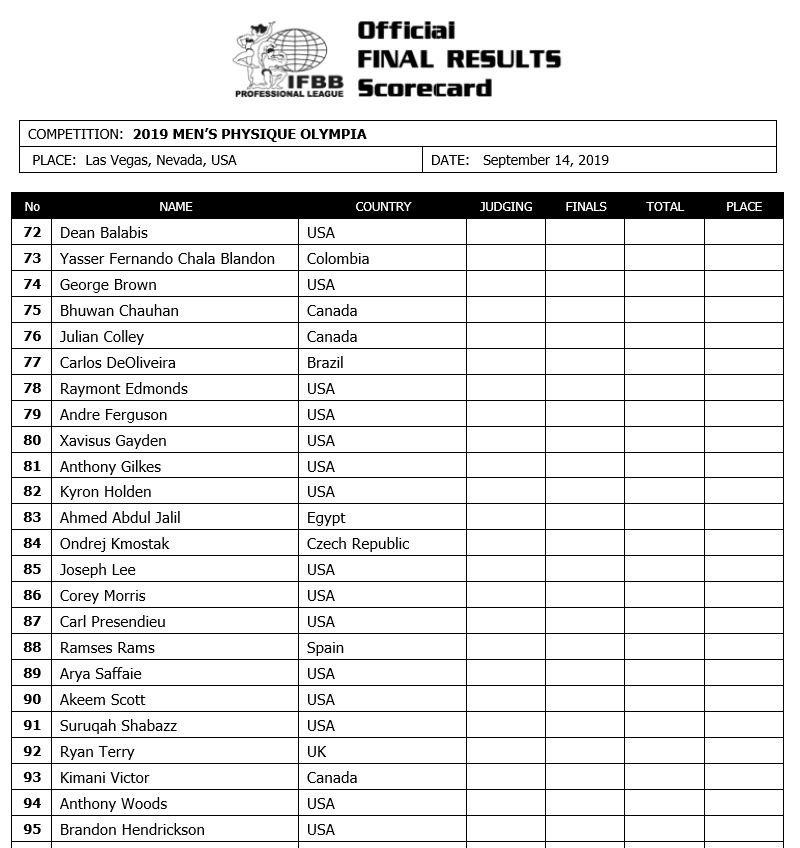 IFBB PROFESSIONAL LEAGUE

Official
FINAL RESULTS
Scorecard

COMPETITION: 2019 MEN'S PHYSIQUE OLYMPIA

PLACE: Las Vegas, Nevada, USA

DATE: September 14, 2019

| No | NAME | COUNTRY | JUDGING | FINALS | TOTAL | PLACE |
|---|---|---|---|---|---|---|
| 72 | Dean Balabis | USA | | | | |
| 73 | Yasser Fernando Chala Blandon | Colombia | | | | |
| 74 | George Brown | USA | | | | |
| 75 | Bhuwan Chauhan | Canada | | | | |
| 76 | Julian Colley | Canada | | | | |
| 77 | Carlos DeOliveira | Brazil | | | | |
| 78 | Raymont Edmonds | USA | | | | |
| 79 | Andre Ferguson | USA | | | | |
| 80 | Xavisus Gayden | USA | | | | |
| 81 | Anthony Gilkes | USA | | | | |
| 82 | Kyron Holden | USA | | | | |
| 83 | Ahmed Abdul Jalil | Egypt | | | | |
| 84 | Ondrej Kmostak | Czech Republic | | | | |
| 85 | Joseph Lee | USA | | | | |
| 86 | Corey Morris | USA | | | | |
| 87 | Carl Presendieu | USA | | | | |
| 88 | Ramses Rams | Spain | | | | |
| 89 | Arya Saffaie | USA | | | | |
| 90 | Akeem Scott | USA | | | | |
| 91 | Suruqah Shabazz | USA | | | | |
| 92 | Ryan Terry | UK | | | | |
| 93 | Kimani Victor | Canada | | | | |
| 94 | Anthony Woods | USA | | | | |
| 95 | Brandon Hendrickson | USA | | | | |